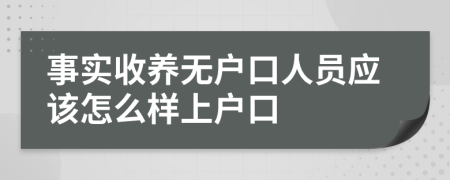 事实收养无户口人员应该怎么样上户口